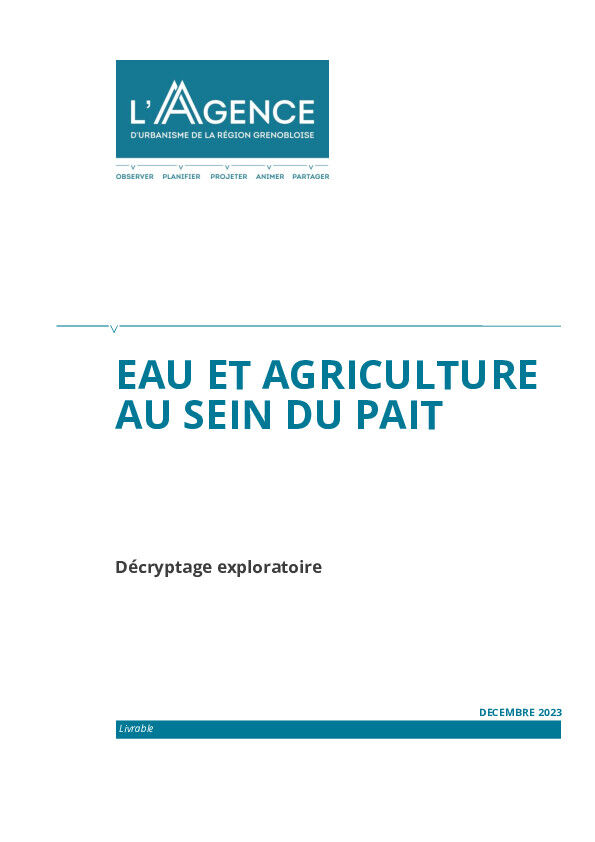 L'AGENCE
D'URBANISME DE LA RÉGION GRENOBLOISE
OBSERVER PLANIFIER PROJETER ANIMER PARTAGER

EAU ET AGRICULTURE AU SEIN DU PAIT

Décryptage exploratoire

DECEMBRE 2023
Livrable